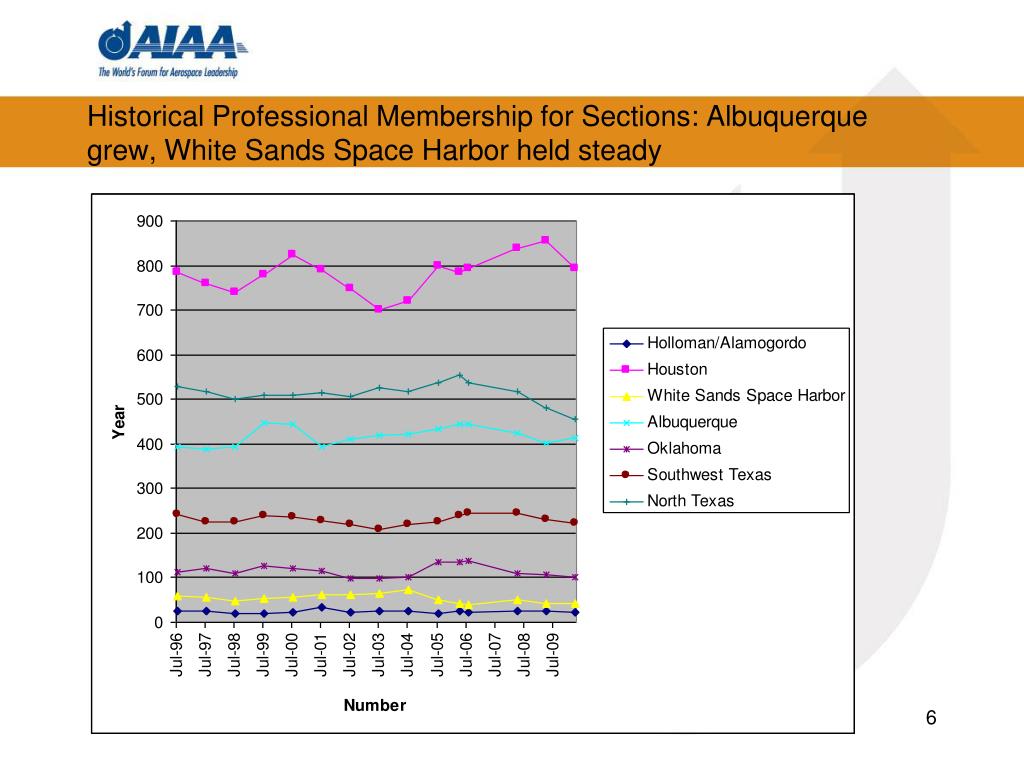 AIAA
The World's Forum for Aerospace Leadership

Historical Professional Membership for Sections: Albuquerque grew, White Sands Space Harbor held steady

900
800
700
600
500
400
300
200
100
0

Year

Jul-96
Jul-97
Jul-98
Jul-99
Jul-00
Jul-01
Jul-02
Jul-03
Jul-04
Jul-05
Jul-06
Jul-07
Jul-08
Jul-09

Number

Holloman/Alamogordo
Houston
White Sands Space Harbor
Albuquerque
Oklahoma
Southwest Texas
North Texas

6